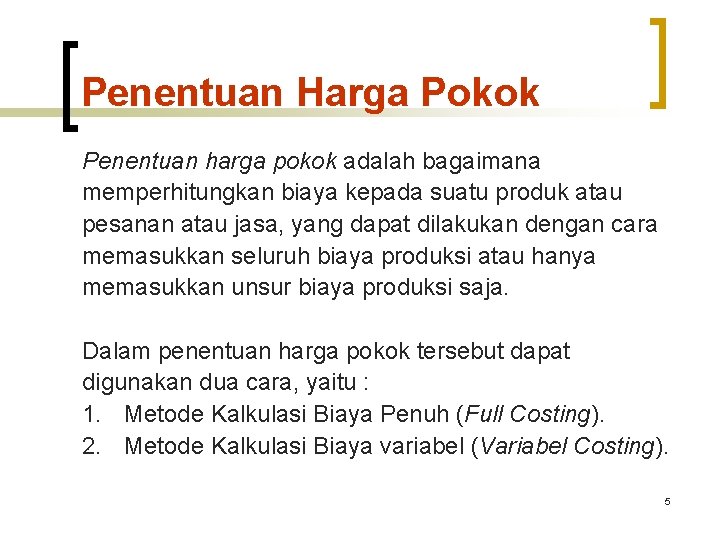 Penentuan Harga Pokok

Penentuan harga pokok adalah bagaimana memperhitungkan biaya kepada suatu produk atau pesanan atau jasa, yang dapat dilakukan dengan cara memasukkan seluruh biaya produksi atau hanya memasukkan unsur biaya produksi saja.

Dalam penentuan harga pokok tersebut dapat digunakan dua cara, yaitu :
1. Metode Kalkulasi Biaya Penuh (Full Costing).
2. Metode Kalkulasi Biaya variabel (Variabel Costing).

5